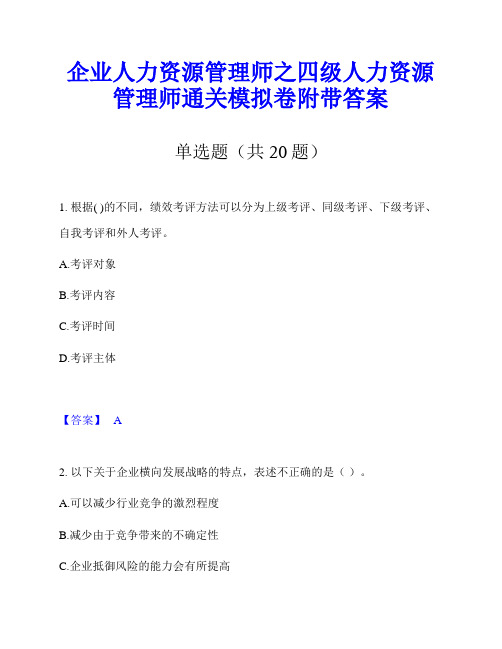 企业人力资源管理师之四级人力资源管理师通关模拟卷附带答案

单选题（共 20 题）

1. 根据( )的不同，绩效考评方法可以分为上级考评、同级考评、下级考评、自我考评和外人考评。

A.考评对象

B.考评内容

C.考评时间

D.考评主体

【答案】 A

2. 以下关于企业横向发展战略的特点，表述不正确的是（ ）。

A.可以减少行业竞争的激烈程度

B.减少由于竞争带来的不确定性

C.企业抵御风险的能力会有所提高